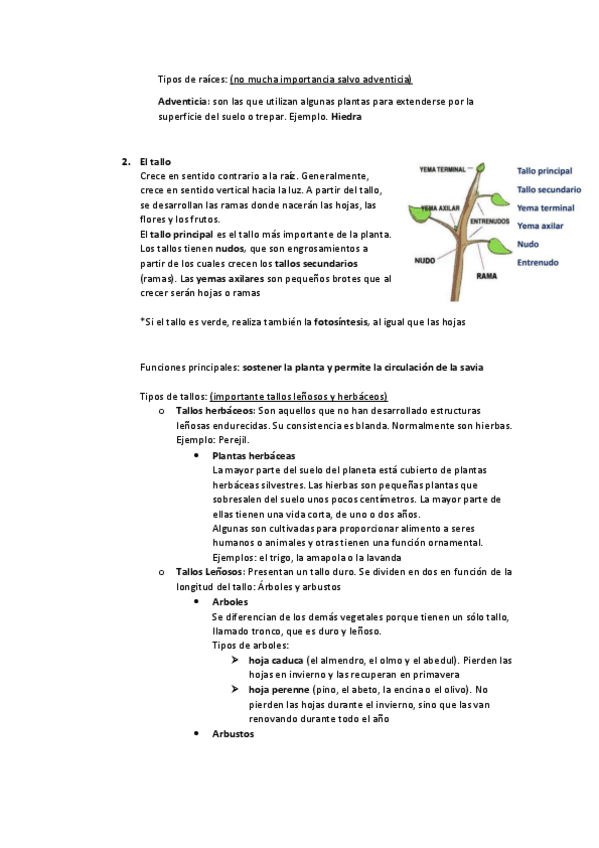 Tipos de raíces: (no mucha importancia salvo adventicia)

Adventicia: son las que utilizan algunas plantas para extenderse por la superficie del suelo o trepar. Ejemplo. Hiedra

2. El tallo
Crece en sentido contrario a la raíz. Generalmente, crece en sentido vertical hacia la luz. A partir del tallo, se desarrollan las ramas donde nacerán las hojas, las flores y los frutos.
El tallo principal es el tallo más importante de la planta. Los tallos tienen nudos, que son engrosamientos a partir de los cuales crecen los tallos secundarios (ramas). Las yemas axilares son pequeños brotes que al crecer serán hojas o ramas

YEMA TERMINAL
YEMA AXILAR
ENTRENUDOS
NUDO
RAMA
Tallo principal
Tallo secundario
Yema terminal
Yema axilar
Nudo
Entrenudo

*Si el tallo es verde, realiza también la fotosíntesis, al igual que las hojas

Funciones principales: sostener la planta y permite la circulación de la savia

Tipos de tallos: (importante tallos leñosos y herbáceos)
o Tallos herbáceos: Son aquellos que no han desarrollado estructuras leñosas endurecidas. Su consistencia es blanda. Normalmente son hierbas. Ejemplo: Perejil.
• Plantas herbáceas
La mayor parte del suelo del planeta está cubierto de plantas herbáceas silvestres. Las hierbas son pequeñas plantas que sobresalen del suelo unos pocos centímetros. La mayor parte de ellas tienen una vida corta, de uno o dos años.
Algunas son cultivadas para proporcionar alimento a seres humanos o animales y otras tienen una función ornamental.
Ejemplos: el trigo, la amapola o la lavanda
o Tallos Leñosos: Presentan un tallo duro. Se dividen en dos en función de la longitud del tallo: Árboles y arbustos
• Arboles
Se diferencian de los demás vegetales porque tienen un sólo tallo, llamado tronco, que es duro y leñoso.
Tipos de arboles:
➤ hoja caduca (el almendro, el olmo y el abedul). Pierden las hojas en invierno y las recuperan en primavera
➤ hoja perenne (pino, el abeto, la encina o el olivo). No pierden las hojas durante el invierno, sino que las van renovando durante todo el año
• Arbustos